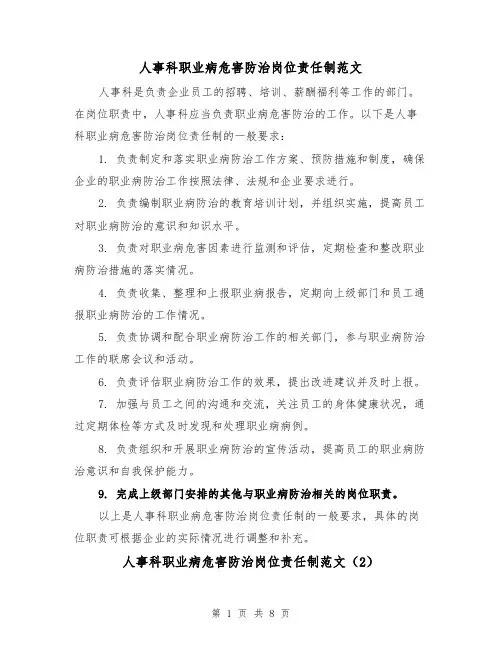 人事科职业病危害防治岗位责任制范文

人事科是负责企业员工的招聘、培训、薪酬福利等工作的部门。在岗位职责中，人事科应当负责职业病危害防治的工作。以下是人事科职业病危害防治岗位责任制的一般要求：

1. 负责制定和落实职业病防治工作方案、预防措施和制度，确保企业的职业病防治工作按照法律、法规和企业要求进行。

2. 负责编制职业病防治的教育培训计划，并组织实施，提高员工对职业病防治的意识和知识水平。

3. 负责对职业病危害因素进行监测和评估，定期检查和整改职业病防治措施的落实情况。

4. 负责收集、整理和上报职业病报告，定期向上级部门和员工通报职业病防治的工作情况。

5. 负责协调和配合职业病防治工作的相关部门，参与职业病防治工作的联席会议和活动。

6. 负责评估职业病防治工作的效果，提出改进建议并及时上报。

7. 加强与员工之间的沟通和交流，关注员工的身体健康状况，通过定期体检等方式及时发现和处理职业病病例。

8. 负责组织和开展职业病防治的宣传活动，提高员工的职业病防治意识和自我保护能力。

9. 完成上级部门安排的其他与职业病防治相关的岗位职责。

以上是人事科职业病危害防治岗位责任制的一般要求，具体的岗位职责可根据企业的实际情况进行调整和补充。

人事科职业病危害防治岗位责任制范文（2）

第 1 页 共 8 页